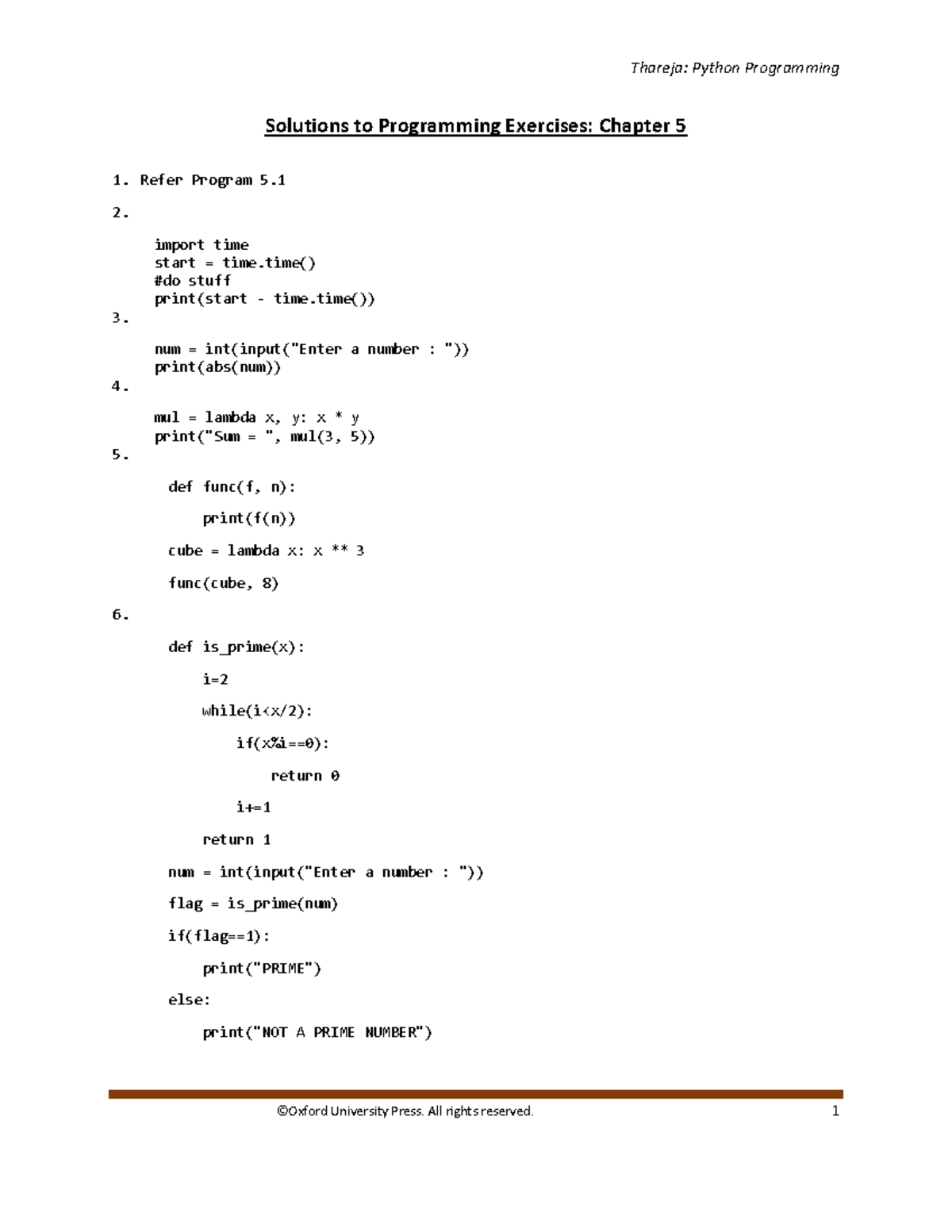 Thareja: Python Programming

Solutions to Programming Exercises: Chapter 5

1. Refer Program 5.1

2.

import time
start = time.time()
#do stuff
print(start - time.time())

3.

num = int(input("Enter a number : "))
print(abs(num))

4.

mul = lambda x, y: x * y
print("Sum = ", mul(3, 5))

5.

def func(f, n):

print(f(n))

cube = lambda x: x ** 3

func(cube, 8)

6.

def is_prime(x):

i=2

while(i<x/2):

if(x%i==0):

return 0

i+=1

return 1

num = int(input("Enter a number : "))

flag = is_prime(num)

if(flag==1):

print("PRIME")

else:

print("NOT A PRIME NUMBER")

©Oxford University Press. All rights reserved.

1